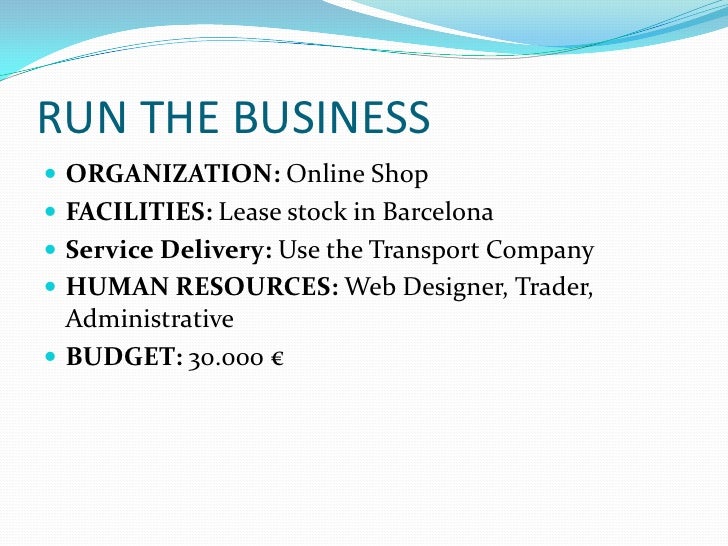 RUN THE BUSINESS

• ORGANIZATION: Online Shop
• FACILITIES: Lease stock in Barcelona
• Service Delivery: Use the Transport Company
• HUMAN RESOURCES: Web Designer, Trader, Administrative
• BUDGET: 30.000 €